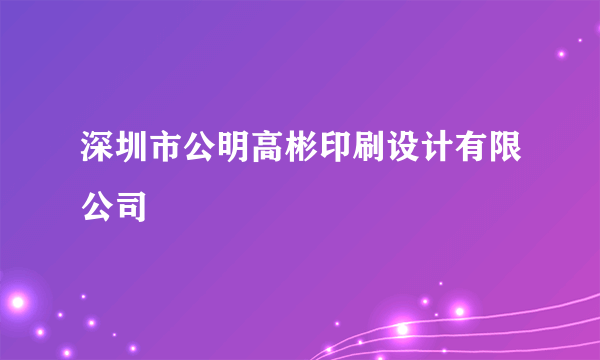 深圳市公明高彬印刷设计有限公司